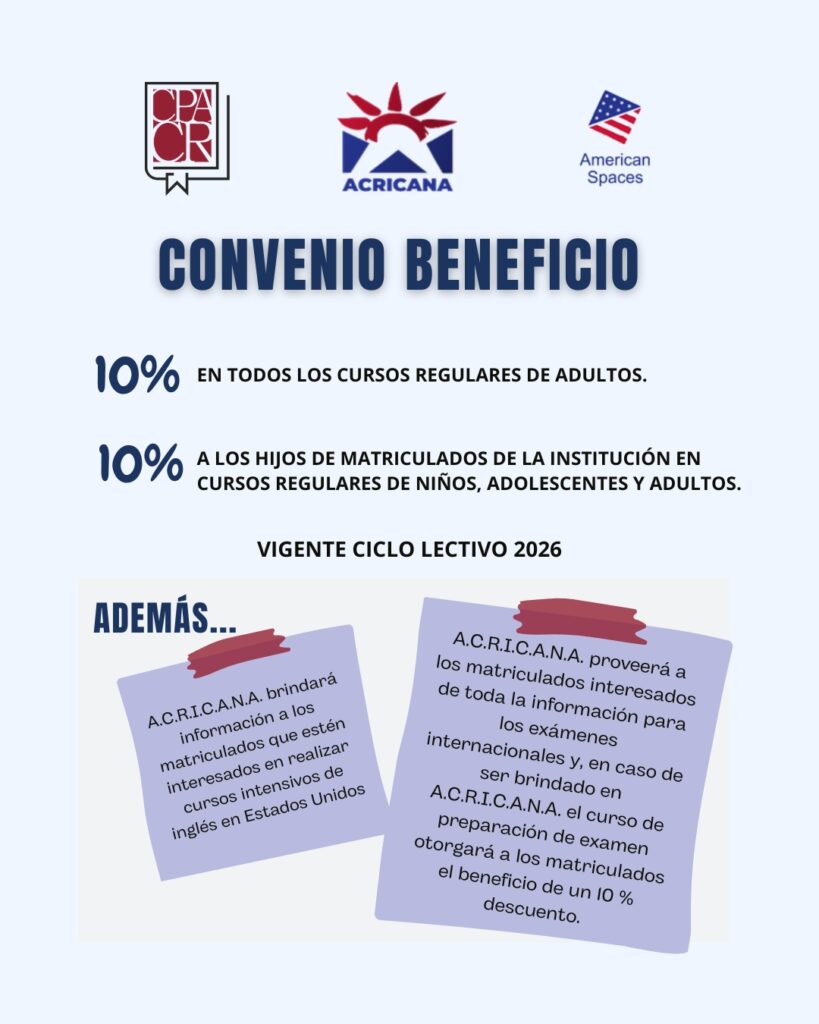 CPACR

ACRICANA

American Spaces

CONVENIO BENEFICIO

10% EN TODOS LOS CURSOS REGULARES DE ADULTOS.

10% A LOS HIJOS DE MATRICULADOS DE LA INSTITUCIÓN EN CURSOS REGULARES DE NIÑOS, ADOLESCENTES Y ADULTOS.

VIGENTE CICLO LECTIVO 2026

ADEMÁS...

A.C.R.I.C.A.N.A. brindará información a los matriculados que estén interesados en realizar cursos intensivos de inglés en Estados Unidos

A.C.R.I.C.A.N.A. proveerá a los matriculados interesados de toda la información para los exámenes internacionales y, en caso de ser brindado en A.C.R.I.C.A.N.A. el curso de preparación de examen otorgará a los matriculados el beneficio de un 10 % descuento.